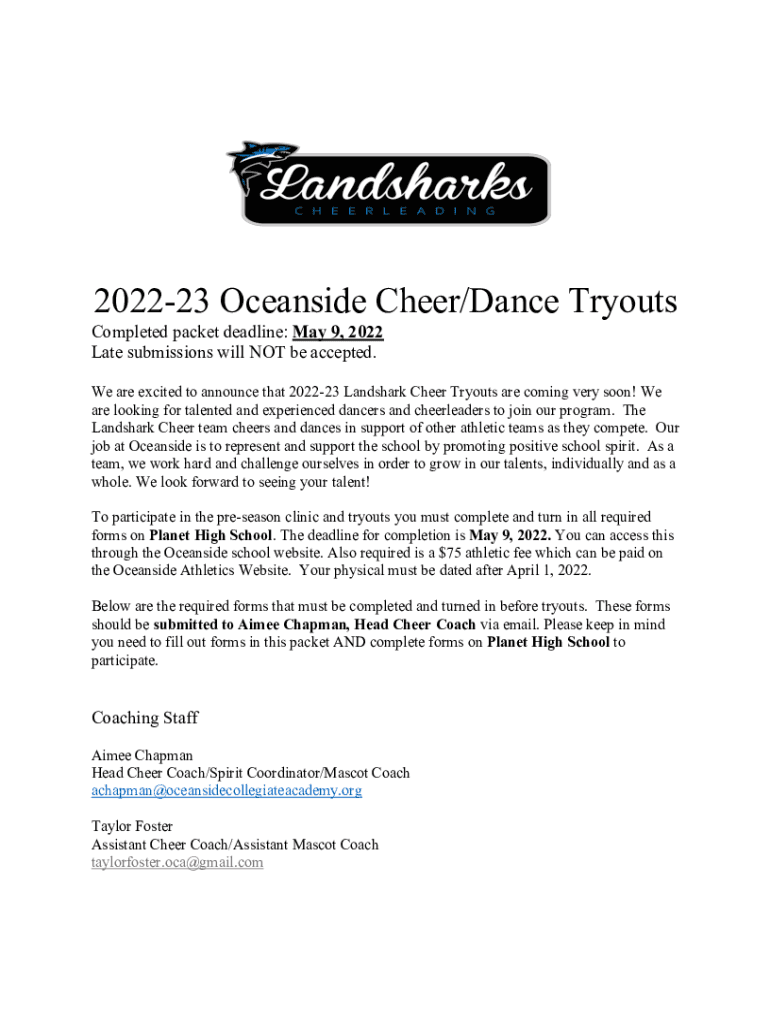 Landsharks
CHEERLEADING

2022-23 Oceanside Cheer/Dance Tryouts

Completed packet deadline: May 9, 2022
Late submissions will NOT be accepted.

We are excited to announce that 2022-23 Landshark Cheer Tryouts are coming very soon! We are looking for talented and experienced dancers and cheerleaders to join our program. The Landshark Cheer team cheers and dances in support of other athletic teams as they compete. Our job at Oceanside is to represent and support the school by promoting positive school spirit. As a team, we work hard and challenge ourselves in order to grow in our talents, individually and as a whole. We look forward to seeing your talent!

To participate in the pre-season clinic and tryouts you must complete and turn in all required forms on Planet High School. The deadline for completion is May 9, 2022. You can access this through the Oceanside school website. Also required is a $75 athletic fee which can be paid on the Oceanside Athletics Website. Your physical must be dated after April 1, 2022.

Below are the required forms that must be completed and turned in before tryouts. These forms should be submitted to Aimee Chapman, Head Cheer Coach via email. Please keep in mind you need to fill out forms in this packet AND complete forms on Planet High School to participate.

Coaching Staff

Aimee Chapman
Head Cheer Coach/Spirit Coordinator/Mascot Coach
achapman@oceansidecollegiateacademy.org

Taylor Foster
Assistant Cheer Coach/Assistant Mascot Coach
taylorfoster.oca@gmail.com